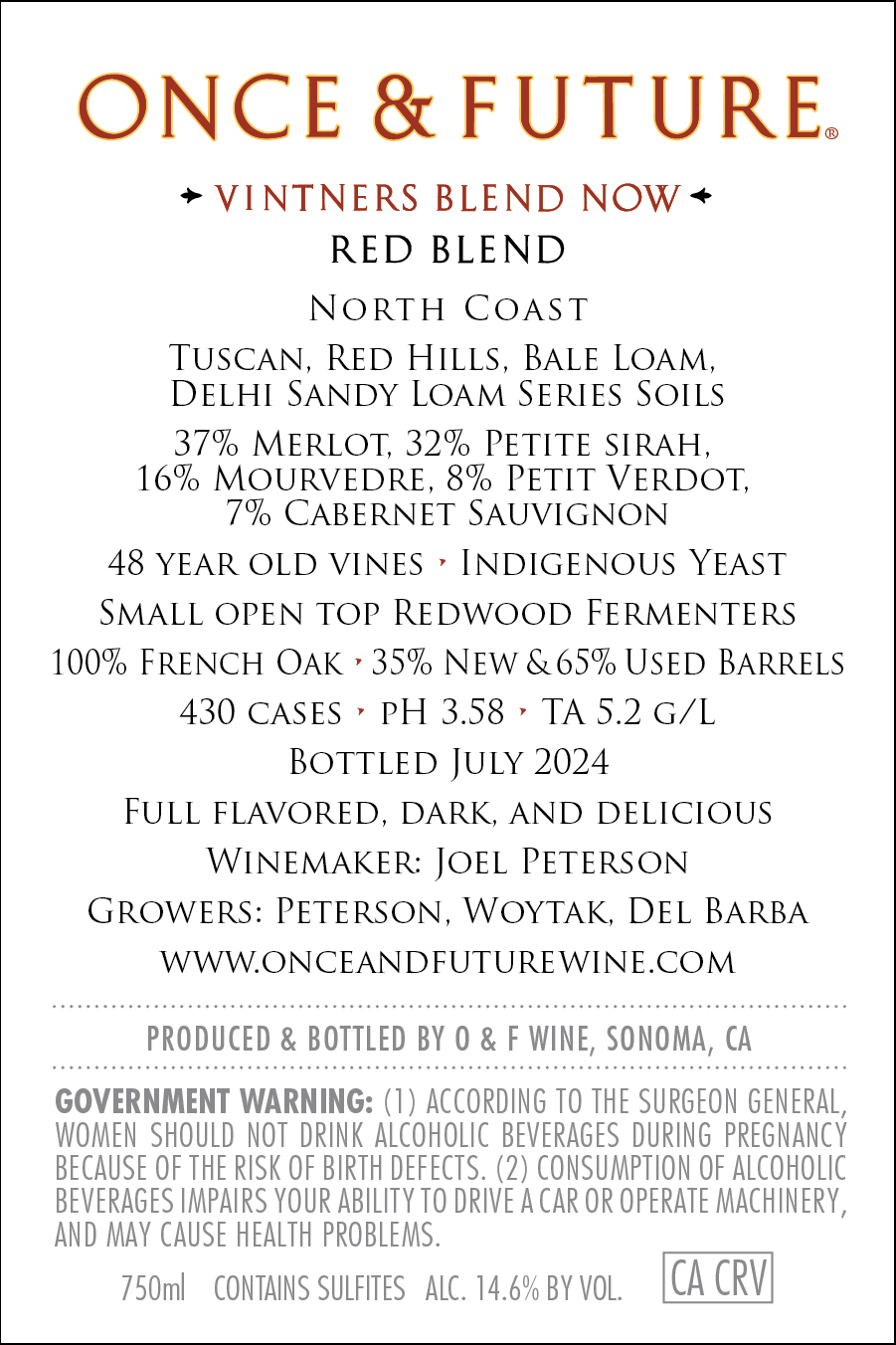 ONCE & FUTURE®

VINTNERS BLEND NOW

RED BLEND

NORTH COAST

TUSCAN, RED HILLS, BALE LOAM, DELHI SANDY LOAM SERIES SOILS

37% MERLOT, 32% PETITE SIRAH, 16% MOURVEDRE, 8% PETIT VERDOT, 7% CABERNET SAUVIGNON

48 YEAR OLD VINES ‣ INDIGENOUS YEAST

SMALL OPEN TOP REDWOOD FERMENTERS

100% FRENCH OAK ‣ 35% NEW & 65% USED BARRELS

430 CASES ‣ PH 3.58 ‣ TA 5.2 G/L

BOTTLED JULY 2024

FULL FLAVORED, DARK, AND DELICIOUS

WINEMAKER: JOEL PETERSON

GROWERS: PETERSON, WOYTAK, DEL BARBA

WWW.ONCEANDFUTUREWINE.COM

PRODUCED & BOTTLED BY O & F WINE, SONOMA, CA

GOVERNMENT WARNING: (1) ACCORDING TO THE SURGEON GENERAL, WOMEN SHOULD NOT DRINK ALCOHOLIC BEVERAGES DURING PREGNANCY BECAUSE OF THE RISK OF BIRTH DEFECTS. (2) CONSUMPTION OF ALCOHOLIC BEVERAGES IMPAIRS YOUR ABILITY TO DRIVE A CAR OR OPERATE MACHINERY, AND MAY CAUSE HEALTH PROBLEMS.

750ml CONTAINS SULFITES ALC. 14.6% BY VOL. CA CRV